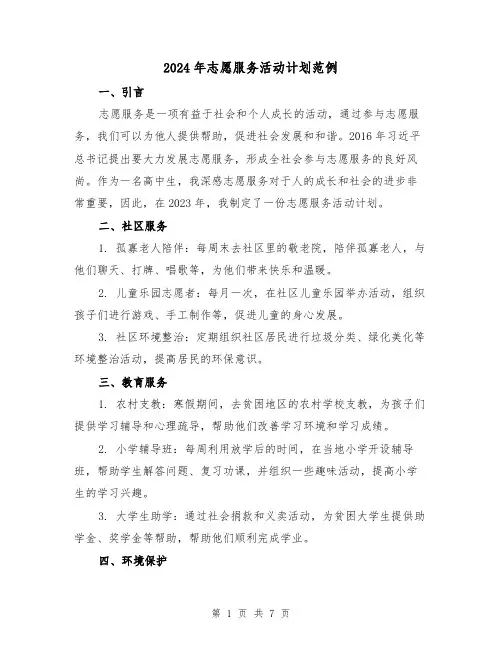 2024年志愿服务活动计划范例

一、引言

志愿服务是一项有益于社会和个人成长的活动，通过参与志愿服务，我们可以为他人提供帮助，促进社会发展和和谐。2016年习近平总书记提出要大力发展志愿服务，形成全社会参与志愿服务的良好风尚。作为一名高中生，我深感志愿服务对于人的成长和社会的进步非常重要，因此，在2023年，我制定了一份志愿服务活动计划。

二、社区服务

1. 孤寡老人陪伴：每周末去社区里的敬老院，陪伴孤寡老人，与他们聊天、打牌、唱歌等，为他们带来快乐和温暖。

2. 儿童乐园志愿者：每月一次，在社区儿童乐园举办活动，组织孩子们进行游戏、手工制作等，促进儿童的身心发展。

3. 社区环境整治：定期组织社区居民进行垃圾分类、绿化美化等环境整治活动，提高居民的环保意识。

三、教育服务

1. 农村支教：寒假期间，去贫困地区的农村学校支教，为孩子们提供学习辅导和心理疏导，帮助他们改善学习环境和学习成绩。

2. 小学辅导班：每周利用放学后的时间，在当地小学开设辅导班，帮助学生解答问题、复习功课，并组织一些趣味活动，提高小学生的学习兴趣。

3. 大学生助学：通过社会捐款和义卖活动，为贫困大学生提供助学金、奖学金等帮助，帮助他们顺利完成学业。

四、环境保护

第 1 页 共 7 页